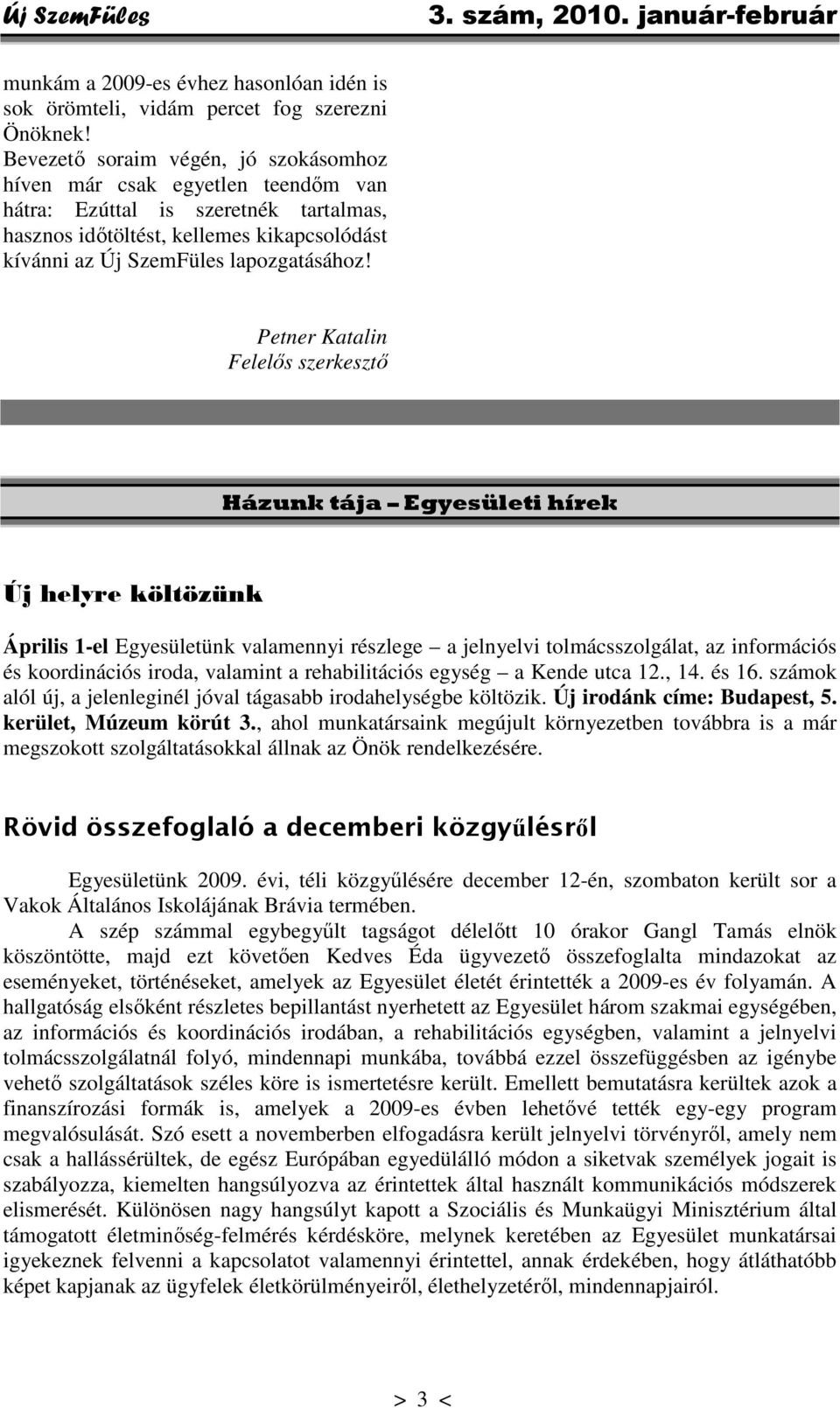 Új SzemFüles 3. szám, 2010. január-február

munkám a 2009-es évhez hasonlóan idén is sok örömteli, vidám percet fog szerezni Önöknek!

Bevezető soraim végén, jó szokásomhoz híven már csak egyetlen teendőm van hátra: Ezúttal is szeretnék tartalmas, hasznos időtöltést, kellemes kikapcsolódást kívánni az Új SzemFüles lapozgatásához!

Petner Katalin
Felelős szerkesztő

Házunk tája – Egyesületi hírek

Új helyre költözünk

Április 1-el Egyesületünk valamennyi részlege – a jelnyelvi tolmácsszolgálat, az információs és koordinációs iroda, valamint a rehabilitációs egység – a Kende utca 12., 14. és 16. számok alól új, a jelenleginél jóval tágasabb irodahelységbe költözik. Új irodánk címe: Budapest, 5. kerület, Múzeum körút 3., ahol munkatársaink megújult környezetben továbbra is a már megszokott szolgáltatásokkal állnak az Önök rendelkezésére.

Rövid összefoglaló a decemberi közgyűlésről

Egyesületünk 2009. évi, téli közgyűlésére december 12-én, szombaton került sor a Vakok Általános Iskolájának Brávia termében.

A szép számmal egybegyűlt tagságot délelőtt 10 órakor Gangl Tamás elnök köszöntötte, majd ezt követően Kedves Éda ügyvezető összefoglalta mindazokat az eseményeket, történéseket, amelyek az Egyesület életét érintették a 2009-es év folyamán. A hallgatóság elsőként részletes bepillantást nyerhetett az Egyesület három szakmai egységében, az információs és koordinációs irodában, a rehabilitációs egységben, valamint a jelnyelvi tolmácsszolgálatnál folyó, mindennapi munkába, továbbá ezzel összefüggésben az igénybe vehető szolgáltatások széles köre is ismertetésre került. Emellett bemutatásra kerültek azok a finanszírozási formák is, amelyek a 2009-es évben lehetővé tették egy-egy program megvalósulását. Szó esett a novemberben elfogadásra került jelnyelvi törvényről, amely nem csak a hallássérültek, de egész Európában egyedülálló módon a siketvak személyek jogait is szabályozza, kiemelten hangsúlyozva az érintettek által használt kommunikációs módszerek elismerését. Különösen nagy hangsúlyt kapott a Szociális és Munkaügyi Minisztérium által támogatott életminőség-felmérés kérdésköre, melynek keretében az Egyesület munkatársai igyekeznek felvenni a kapcsolatot valamennyi érintettel, annak érdekében, hogy átláthatóbb képet kapjanak az ügyfelek életkörülményeiről, élethelyzetéről, mindennapjairól.

> 3 <